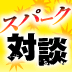 スパーク
対談